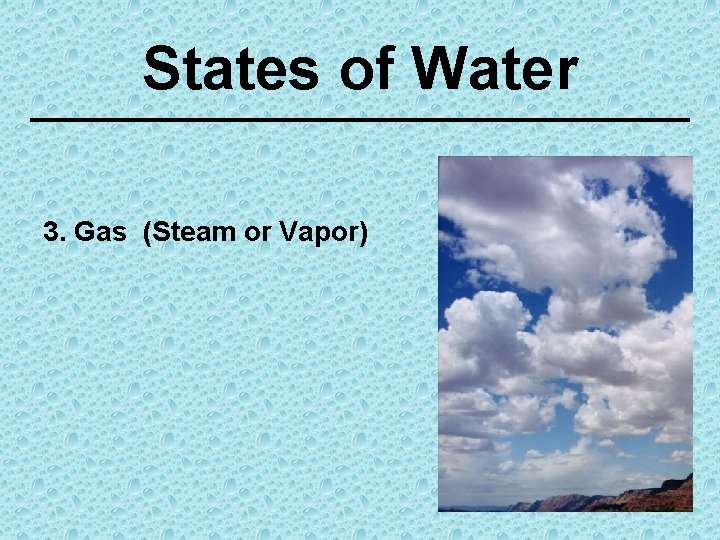 States of Water

3. Gas (Steam or Vapor)